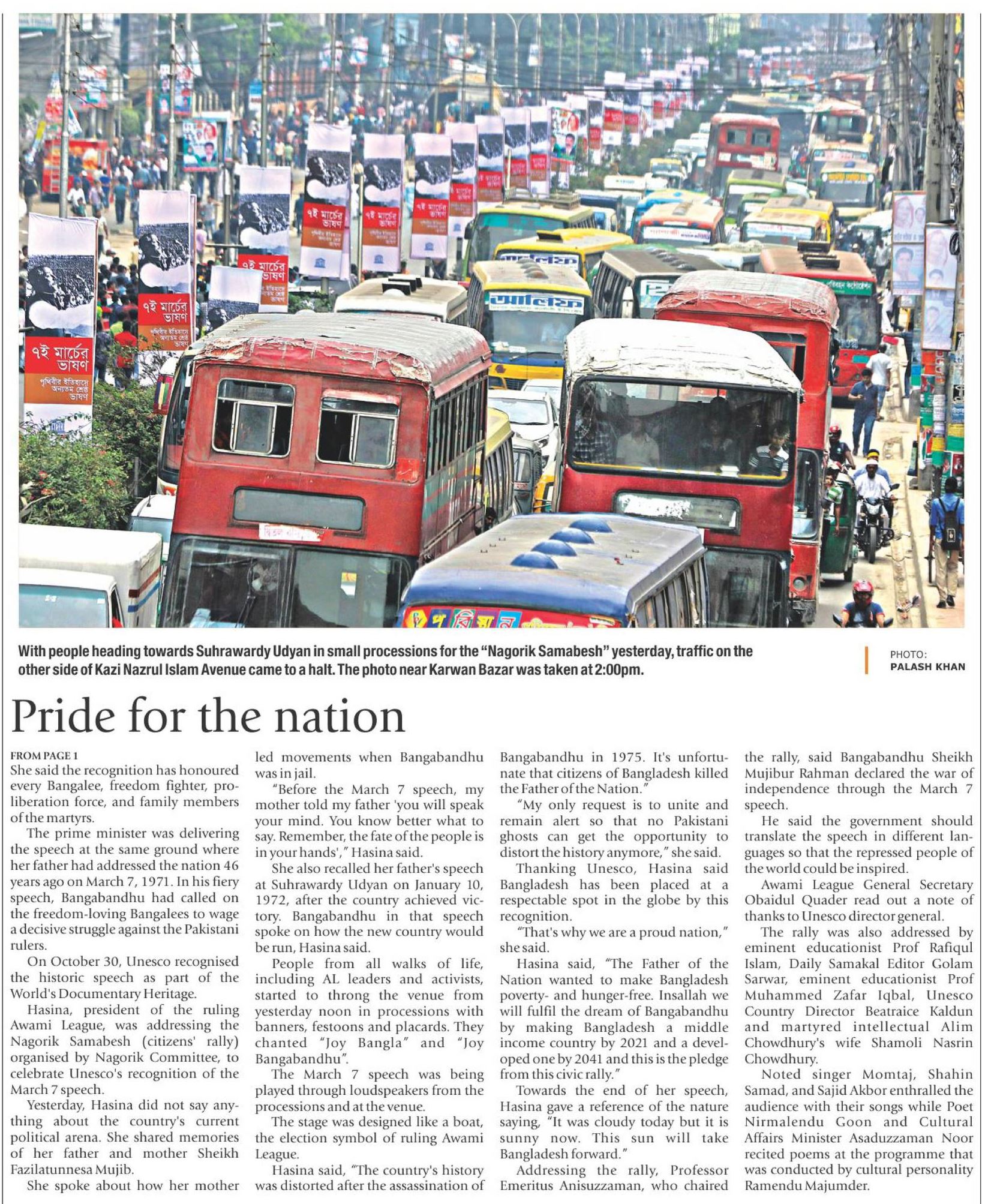 ৭ই মার্চের ভাষণ

পৃথিবীর ইতিহাসে অন্যতম শ্রেষ্ঠ ভাষণ

আলিফ

With people heading towards Suhrawardy Udyan in small processions for the "Nagorik Samabesh" yesterday, traffic on the other side of Kazi Nazrul Islam Avenue came to a halt. The photo near Karwan Bazar was taken at 2:00pm.

PHOTO: PALASH KHAN

Pride for the nation

FROM PAGE 1

She said the recognition has honoured every Bangalee, freedom fighter, pro-liberation force, and family members of the martyrs.

The prime minister was delivering the speech at the same ground where her father had addressed the nation 46 years ago on March 7, 1971. In his fiery speech, Bangabandhu had called on the freedom-loving Bangalees to wage a decisive struggle against the Pakistani rulers.

On October 30, Unesco recognised the historic speech as part of the World's Documentary Heritage.

Hasina, president of the ruling Awami League, was addressing the Nagorik Samabesh (citizens' rally) organised by Nagorik Committee, to celebrate Unesco's recognition of the March 7 speech.

Yesterday, Hasina did not say anything about the country's current political arena. She shared memories of her father and mother Sheikh Fazilatunnesa Mujib.

She spoke about how her mother led movements when Bangabandhu was in jail.

"Before the March 7 speech, my mother told my father 'you will speak your mind. You know better what to say. Remember, the fate of the people is in your hands'," Hasina said.

She also recalled her father's speech at Suhrawardy Udyan on January 10, 1972, after the country achieved victory. Bangabandhu in that speech spoke on how the new country would be run, Hasina said.

People from all walks of life, including AL leaders and activists, started to throng the venue from yesterday noon in processions with banners, festoons and placards. They chanted "Joy Bangla" and "Joy Bangabandhu".

The March 7 speech was being played through loudspeakers from the processions and at the venue.

The stage was designed like a boat, the election symbol of ruling Awami League.

Hasina said, "The country's history was distorted after the assassination of Bangabandhu in 1975. It's unfortunate that citizens of Bangladesh killed the Father of the Nation."

"My only request is to unite and remain alert so that no Pakistani ghosts can get the opportunity to distort the history anymore," she said.

Thanking Unesco, Hasina said Bangladesh has been placed at a respectable spot in the globe by this recognition.

"That's why we are a proud nation," she said.

Hasina said, "The Father of the Nation wanted to make Bangladesh poverty- and hunger-free. Insallah we will fulfil the dream of Bangabandhu by making Bangladesh a middle income country by 2021 and a developed one by 2041 and this is the pledge from this civic rally."

Towards the end of her speech, Hasina gave a reference of the nature saying, "It was cloudy today but it is sunny now. This sun will take Bangladesh forward."

Addressing the rally, Professor Emeritus Anisuzzaman, who chaired the rally, said Bangabandhu Sheikh Mujibur Rahman declared the war of independence through the March 7 speech.

He said the government should translate the speech in different languages so that the repressed people of the world could be inspired.

Awami League General Secretary Obaidul Quader read out a note of thanks to Unesco director general.

The rally was also addressed by eminent educationist Prof Rafiqul Islam, Daily Samakal Editor Golam Sarwar, eminent educationist Prof Muhammed Zafar Iqbal, Unesco Country Director Beatraice Kaldun and martyred intellectual Alim Chowdhury's wife Shamoli Nasrin Chowdhury.

Noted singer Momtaj, Shahin Samad, and Sajid Akbor enthralled the audience with their songs while Poet Nirmalendu Goon and Cultural Affairs Minister Asaduzzaman Noor recited poems at the programme that was conducted by cultural personality Ramendu Majumder.